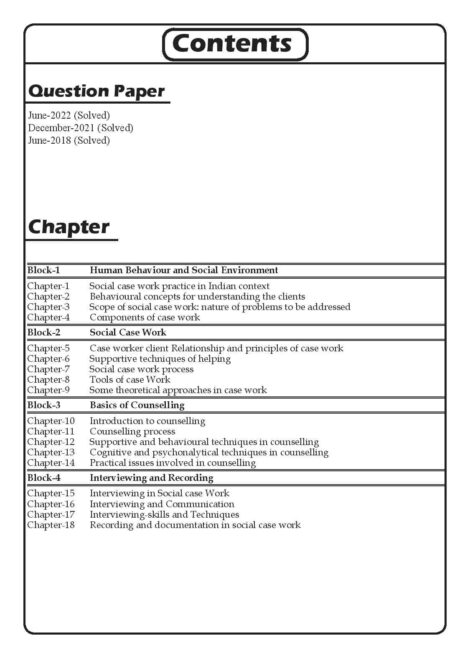 Contents

Question Paper

June-2022 (Solved)
December-2021 (Solved)
June-2018 (Solved)

Chapter

| Block-1 | Human Behaviour and Social Environment |
|---|---|
| Chapter-1 | Social case work practice in Indian context |
| Chapter-2 | Behavioural concepts for understanding the clients |
| Chapter-3 | Scope of social case work: nature of problems to be addressed |
| Chapter-4 | Components of case work |
| Block-2 | Social Case Work |
| Chapter-5 | Case worker client Relationship and principles of case work |
| Chapter-6 | Supportive techniques of helping |
| Chapter-7 | Social case work process |
| Chapter-8 | Tools of case Work |
| Chapter-9 | Some theoretical approaches in case work |
| Block-3 | Basics of Counselling |
| Chapter-10 | Introduction to counselling |
| Chapter-11 | Counselling process |
| Chapter-12 | Supportive and behavioural techniques in counselling |
| Chapter-13 | Cognitive and psychonalytical techniques in counselling |
| Chapter-14 | Practical issues involved in counselling |
| Block-4 | Interviewing and Recording |
| Chapter-15 | Interviewing in Social case Work |
| Chapter-16 | Interviewing and Communication |
| Chapter-17 | Interviewing-skills and Techniques |
| Chapter-18 | Recording and documentation in social case work |